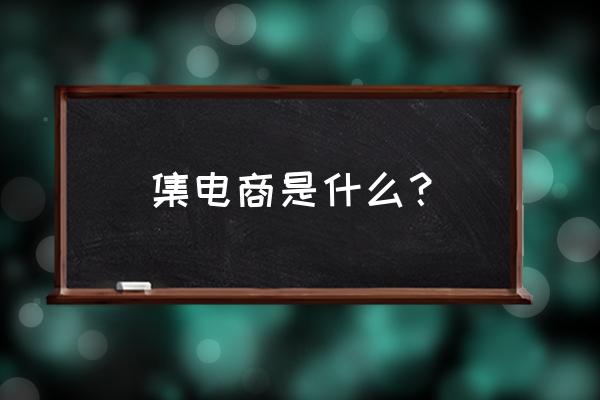 集电商是什么？